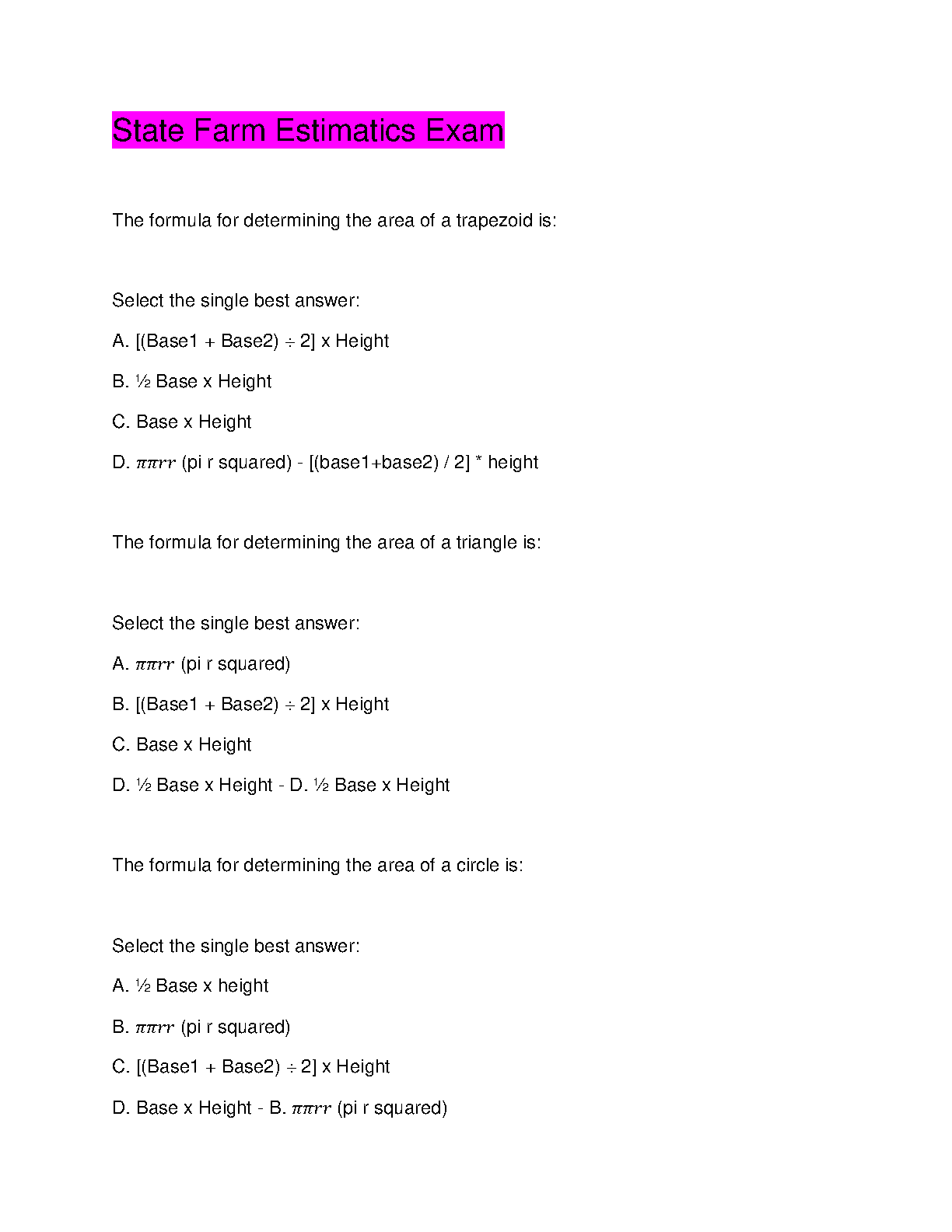 State Farm Estimatics Exam

The formula for determining the area of a trapezoid is:

Select the single best answer:

A. [(Base1 + Base2) ÷ 2] x Height

B. ½ Base x Height

C. Base x Height

D. $\pi\pi rr$ (pi r squared) - [(base1+base2) / 2] * height

The formula for determining the area of a triangle is:

Select the single best answer:

A. $\pi\pi rr$ (pi r squared)

B. [(Base1 + Base2) ÷ 2] x Height

C. Base x Height

D. ½ Base x Height - D. ½ Base x Height

The formula for determining the area of a circle is:

Select the single best answer:

A. ½ Base x height

B. $\pi\pi rr$ (pi r squared)

C. [(Base1 + Base2) ÷ 2] x Height

D. Base x Height - B. $\pi\pi rr$ (pi r squared)